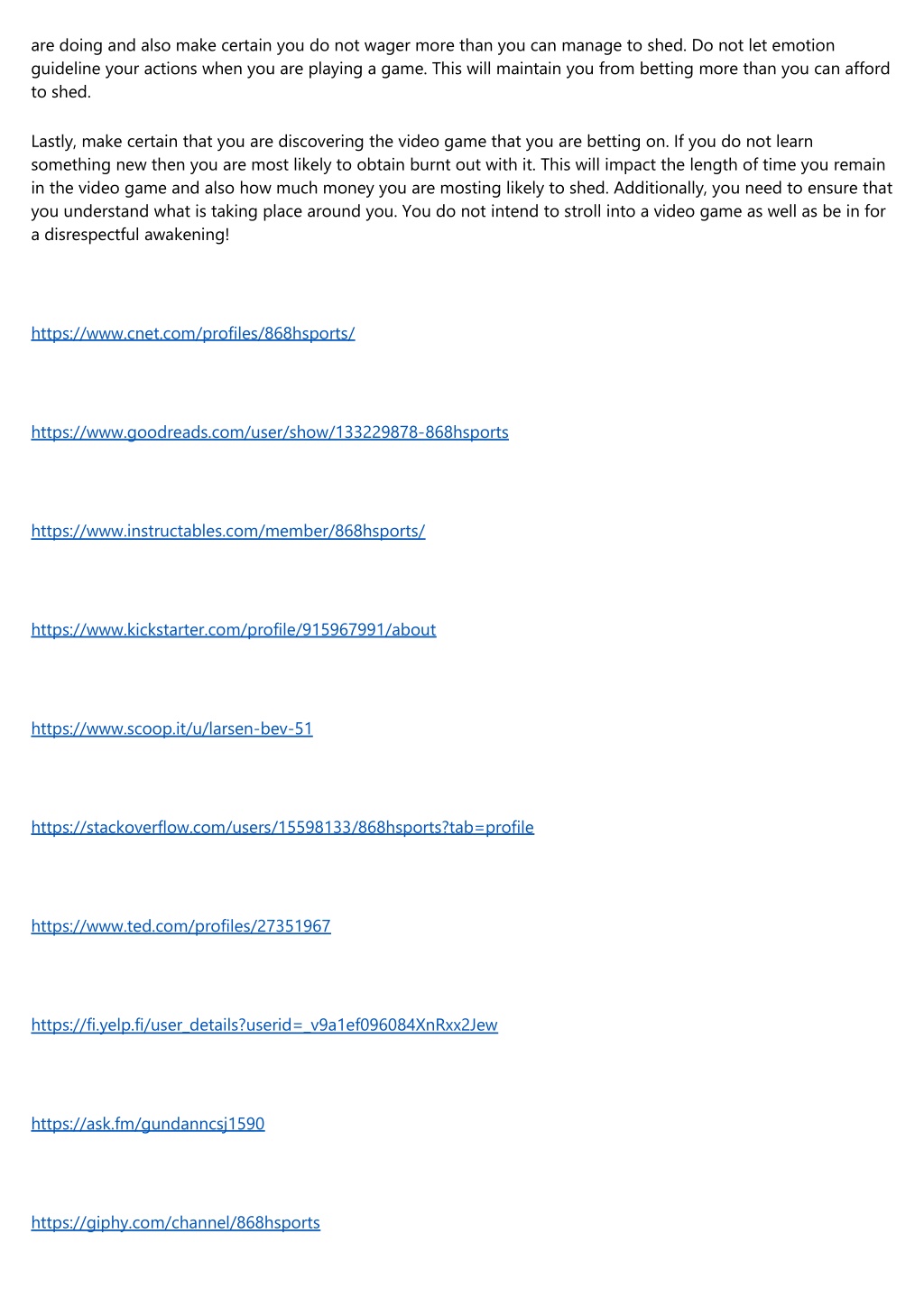 are doing and also make certain you do not wager more than you can manage to shed. Do not let emotion guideline your actions when you are playing a game. This will maintain you from betting more than you can afford to shed.

Lastly, make certain that you are discovering the video game that you are betting on. If you do not learn something new then you are most likely to obtain burnt out with it. This will impact the length of time you remain in the video game and also how much money you are mosting likely to shed. Additionally, you need to ensure that you understand what is taking place around you. You do not intend to stroll into a video game as well as be in for a disrespectful awakening!

https://www.cnet.com/profiles/868hsports/

https://www.goodreads.com/user/show/133229878-868hsports

https://www.instructables.com/member/868hsports/

https://www.kickstarter.com/profile/915967991/about

https://www.scoop.it/u/larsen-bev-51

https://stackoverflow.com/users/15598133/868hsports?tab=profile

https://www.ted.com/profiles/27351967

https://fi.yelp.fi/user_details?userid=_v9a1ef096084XnRxx2Jew

https://ask.fm/gundanncsj1590

https://giphy.com/channel/868hsports